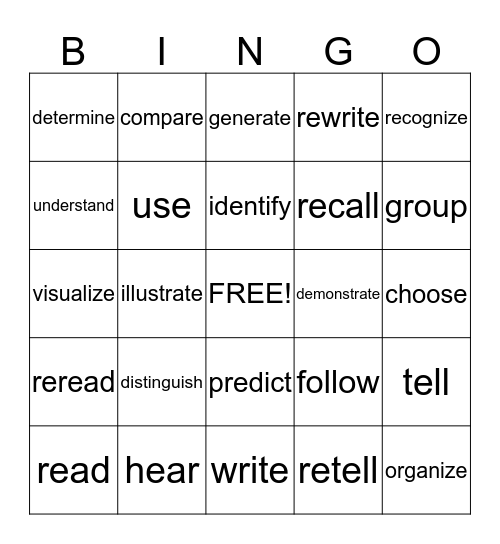 | B | I | N | G | O |
|---|---|---|---|---|
| determine | compare | generate | rewrite | recognize |
| understand | use | identify | recall | group |
| visualize | illustrate | FREE! | demonstrate | choose |
| reread | distinguish | predict | follow | tell |
| read | hear | write | retell | organize |